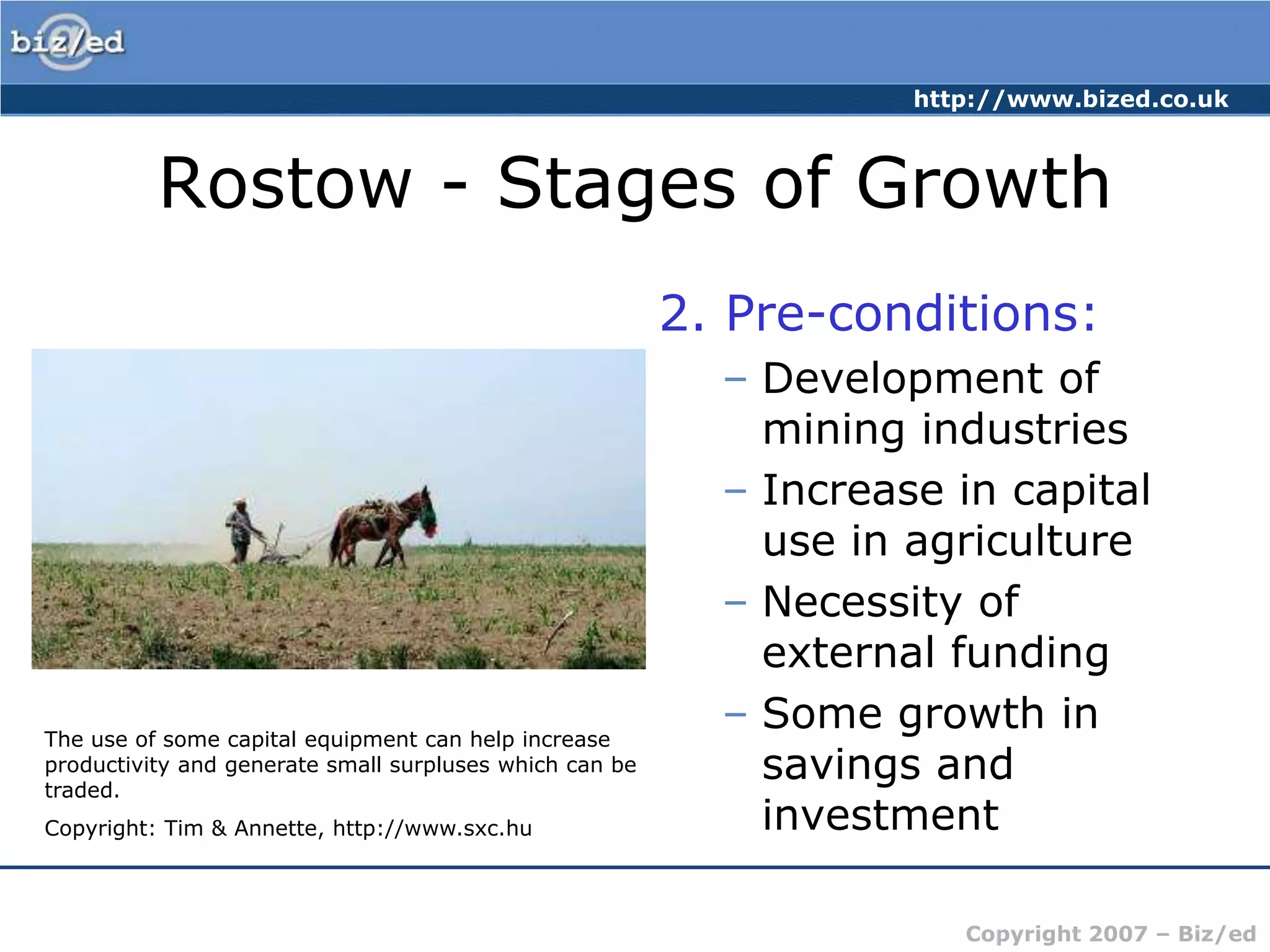 biz/ed

http://www.bized.co.uk

Rostow - Stages of Growth

2. Pre-conditions:
– Development of mining industries
– Increase in capital use in agriculture
– Necessity of external funding
– Some growth in savings and investment

The use of some capital equipment can help increase productivity and generate small surpluses which can be traded.

Copyright: Tim & Annette, http://www.sxc.hu

Copyright 2007 – Biz/ed